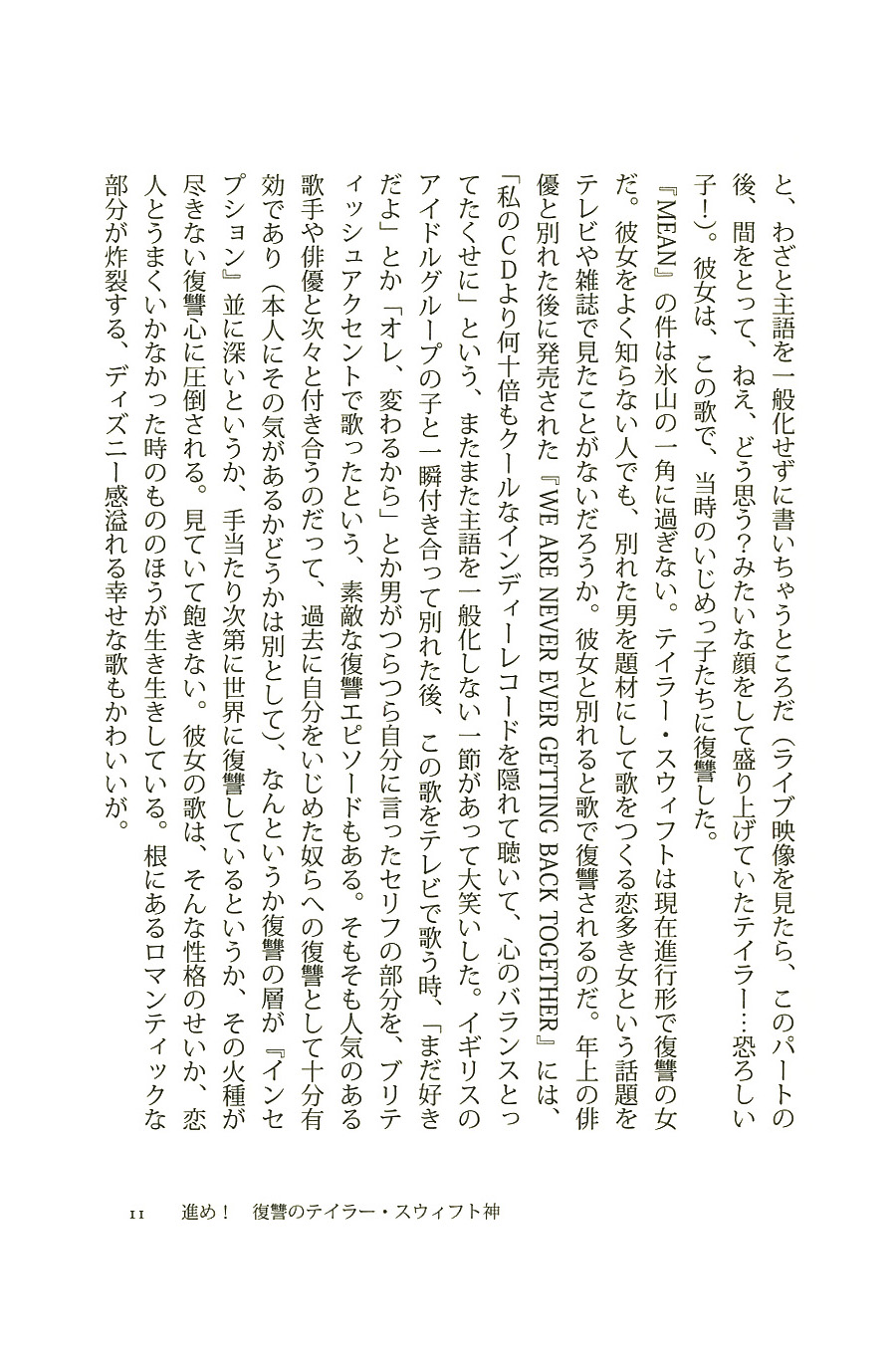 と、わざと主語を一般化せずに書いちゃうところだ（ライブ映像を見たら、このパートの後、間をとって、ねえ、どう思う？みたいな顔をして盛り上げていたテイラー…恐ろしい子！）。彼女は、この歌で、当時のいじめっ子たちに復讐した。

『MEAN』の件は氷山の一角に過ぎない。テイラー・スウィフトは現在進行形で復讐の女だ。彼女をよく知らない人でも、別れた男を題材にして歌をつくる恋多き女という話題をテレビや雑誌で見たことがないだろうか。彼女と別れると歌で復讐されるのだ。年上の俳優と別れた後に発売された『WE ARE NEVER EVER GETTING BACK TOGETHER』には、「私のCDより何十倍もクールなインディーレコードを隠れて聴いて、心のバランスとってたくせに」という、またまた主語を一般化しない一節があって大笑いした。イギリスのアイドルグループの子と一瞬付き合って別れた後、この歌をテレビで歌う時、「まだ好きだよ」とか「オレ、変わるから」とか男がつらつら自分に言ったセリフの部分を、ブリティッシュアクセントで歌ったという、素敵な復讐エピソードもある。そもそも人気のある歌手や俳優と次々と付き合うのだって、過去に自分をいじめた奴らへの復讐として十分有効であり（本人にその気があるかどうかは別として）、なんというか復讐の層が『インセプション』並に深いというか、手当たり次第に世界に復讐しているというか、その火種が尽きない復讐心に圧倒される。見ていて飽きない。彼女の歌は、そんな性格のせいか、恋人とうまくいかなかった時のもののほうが生き生きしている。根にあるロマンティックな部分が炸裂する、ディズニー感溢れる幸せな歌もかわいいが。

11　進め！　復讐のテイラー・スウィフト神